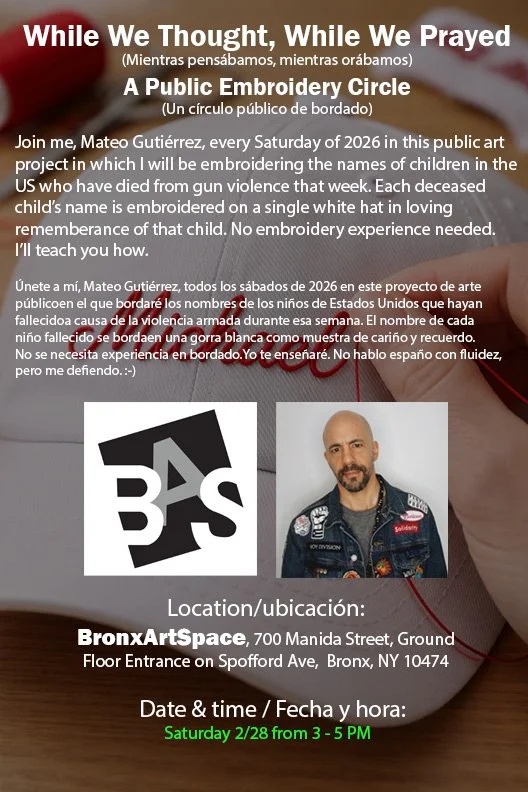 While We Thought, While We Prayed
(Mientras pensábamos, mientras orábamos)

A Public Embroidery Circle
(Un círculo público de bordado)

Join me, Mateo Gutiérrez, every Saturday of 2026 in this public art project in which I will be embroidering the names of children in the US who have died from gun violence that week. Each deceased child's name is embroidered on a single white hat in loving rememberance of that child. No embroidery experience needed. I'll teach you how.

Únete a mí, Mateo Gutiérrez, todos los sábados de 2026 en este proyecto de arte públicoen el que bordaré los nombres de los niños de Estados Unidos que hayan fallecidoa causa de la violencia armada durante esa semana. El nombre de cada niño fallecido se bordaen una gorra blanca como muestra de cariño y recuerdo. No se necesita experiencia en bordado.Yo te enseñaré. No hablo españo con fluidez, pero me defiendo. :-)

BAS

Solidarity

JOY DIVISION

Location/ubicación:
BronxArtSpace, 700 Manida Street, Ground Floor Entrance on Spofford Ave, Bronx, NY 10474

Date & time / Fecha y hora:
Saturday 2/28 from 3 - 5 PM